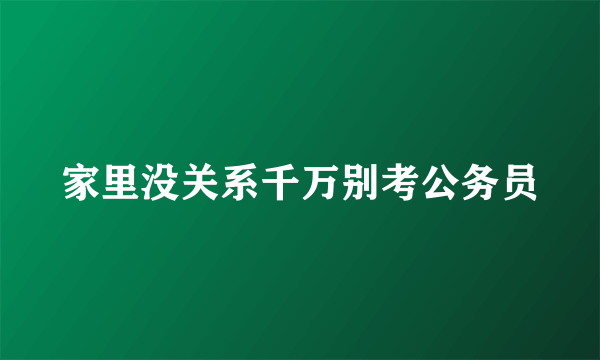 家里没关系千万别考公务员